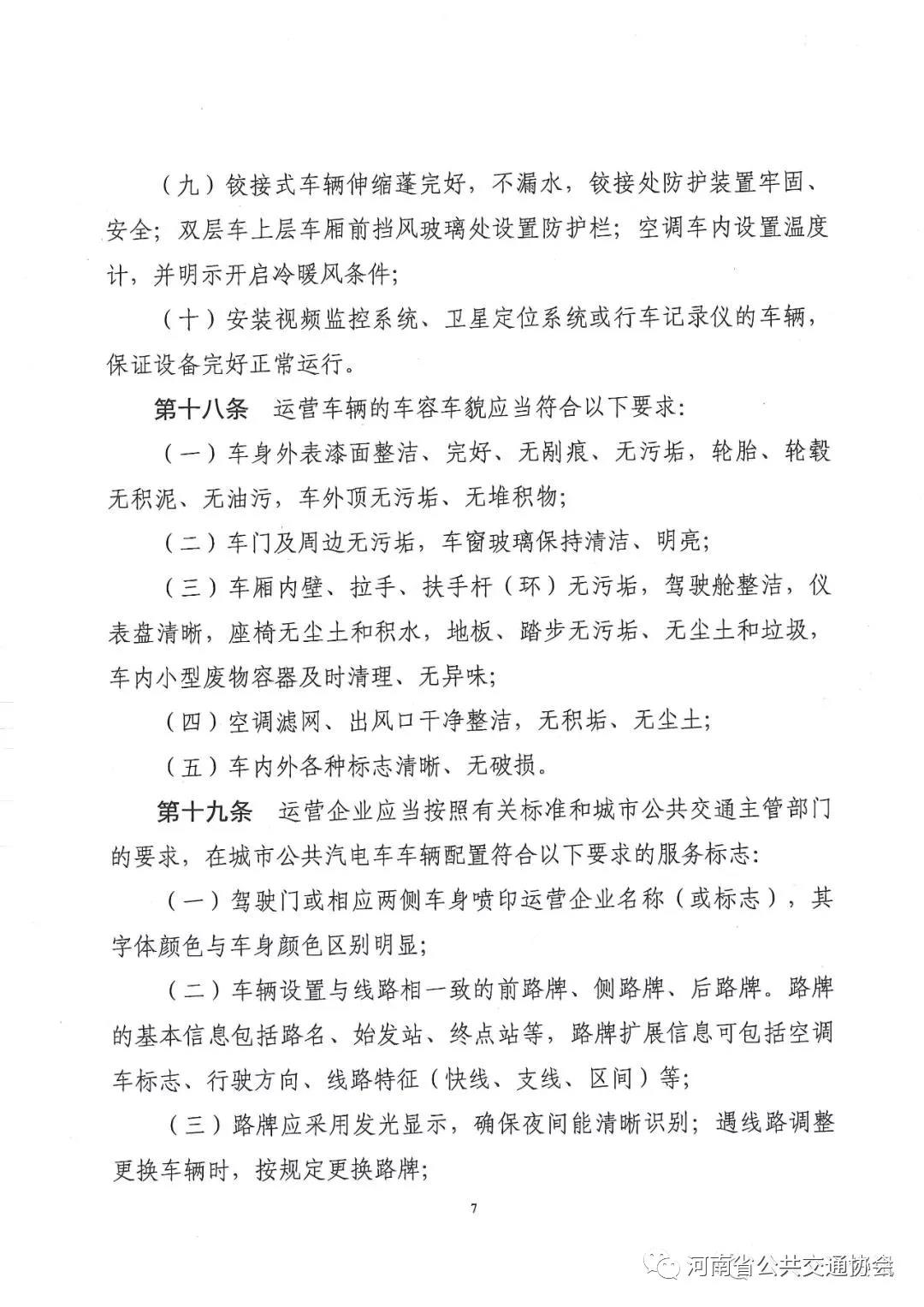 （九）铰接式车辆伸缩蓬完好，不漏水，铰接处防护装置牢固、安全；双层车上层车厢前挡风玻璃处设置防护栏；空调车内设置温度计，并明示开启冷暖风条件；

（十）安装视频监控系统、卫星定位系统或行车记录仪的车辆，保证设备完好正常运行。

第十八条　运营车辆的车容车貌应当符合以下要求：

（一）车身外表漆面整洁、完好、无剐痕、无污垢，轮胎、轮毂无积泥、无油污，车外顶无污垢、无堆积物；

（二）车门及周边无污垢，车窗玻璃保持清洁、明亮；

（三）车厢内壁、拉手、扶手杆（环）无污垢，驾驶舱整洁，仪表盘清晰，座椅无尘土和积水，地板、踏步无污垢、无尘土和垃圾，车内小型废物容器及时清理、无异味；

（四）空调滤网、出风口干净整洁，无积垢、无尘土；

（五）车内外各种标志清晰、无破损。

第十九条　运营企业应当按照有关标准和城市公共交通主管部门的要求，在城市公共汽电车车辆配置符合以下要求的服务标志：

（一）驾驶门或相应两侧车身喷印运营企业名称（或标志），其字体颜色与车身颜色区别明显；

（二）车辆设置与线路相一致的前路牌、侧路牌、后路牌。路牌的基本信息包括路名、始发站、终点站等，路牌扩展信息可包括空调车标志、行驶方向、线路特征（快线、支线、区间）等；

（三）路牌应采用发光显示，确保夜间能清晰识别；遇线路调整更换车辆时，按规定更换路牌；

7

河南省公共交通协会